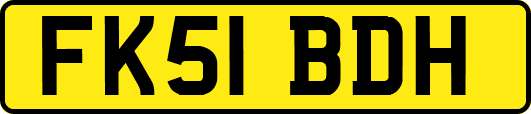 FK51 BDH